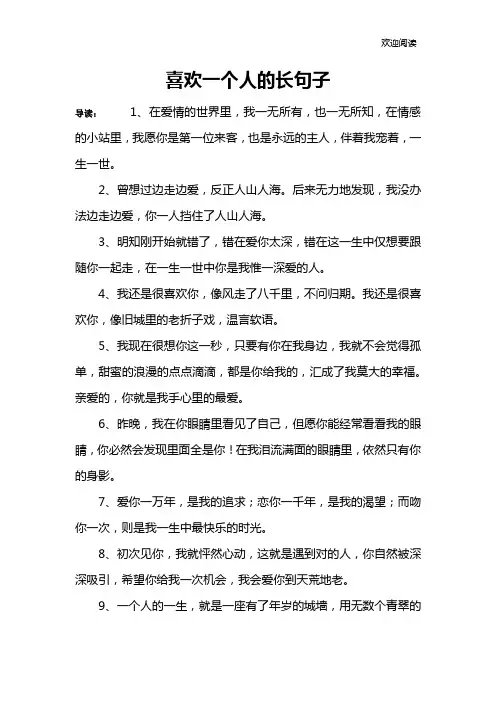 欢迎阅读

喜欢一个人的长句子

导读：　1、在爱情的世界里，我一无所有，也一无所知，在情感的小站里，我愿你是第一位来客，也是永远的主人，伴着我宠着，一生一世。

2、曾想过边走边爱，反正人山人海。后来无力地发现，我没办法边走边爱，你一人挡住了人山人海。

3、明知刚开始就错了，错在爱你太深，错在这一生中仅想要跟随你一起走，在一生一世中你是我惟一深爱的人。

4、我还是很喜欢你，像风走了八千里，不问归期。我还是很喜欢你，像旧城里的老折子戏，温言软语。

5、我现在很想你这一秒，只要有你在我身边，我就不会觉得孤单，甜蜜的浪漫的点点滴滴，都是你给我的，汇成了我莫大的幸福。亲爱的，你就是我手心里的最爱。

6、昨晚，我在你眼睛里看见了自己，但愿你能经常看看我的眼睛，你必然会发现里面全是你！在我泪流满面的眼睛里，依然只有你的身影。

7、爱你一万年，是我的追求；恋你一千年，是我的渴望；而吻你一次，则是我一生中最快乐的时光。

8、初次见你，我就怦然心动，这就是遇到对的人，你自然被深深吸引，希望你给我一次机会，我会爱你到天荒地老。

9、一个人的一生，就是一座有了年岁的城墙，用无数个青翠的